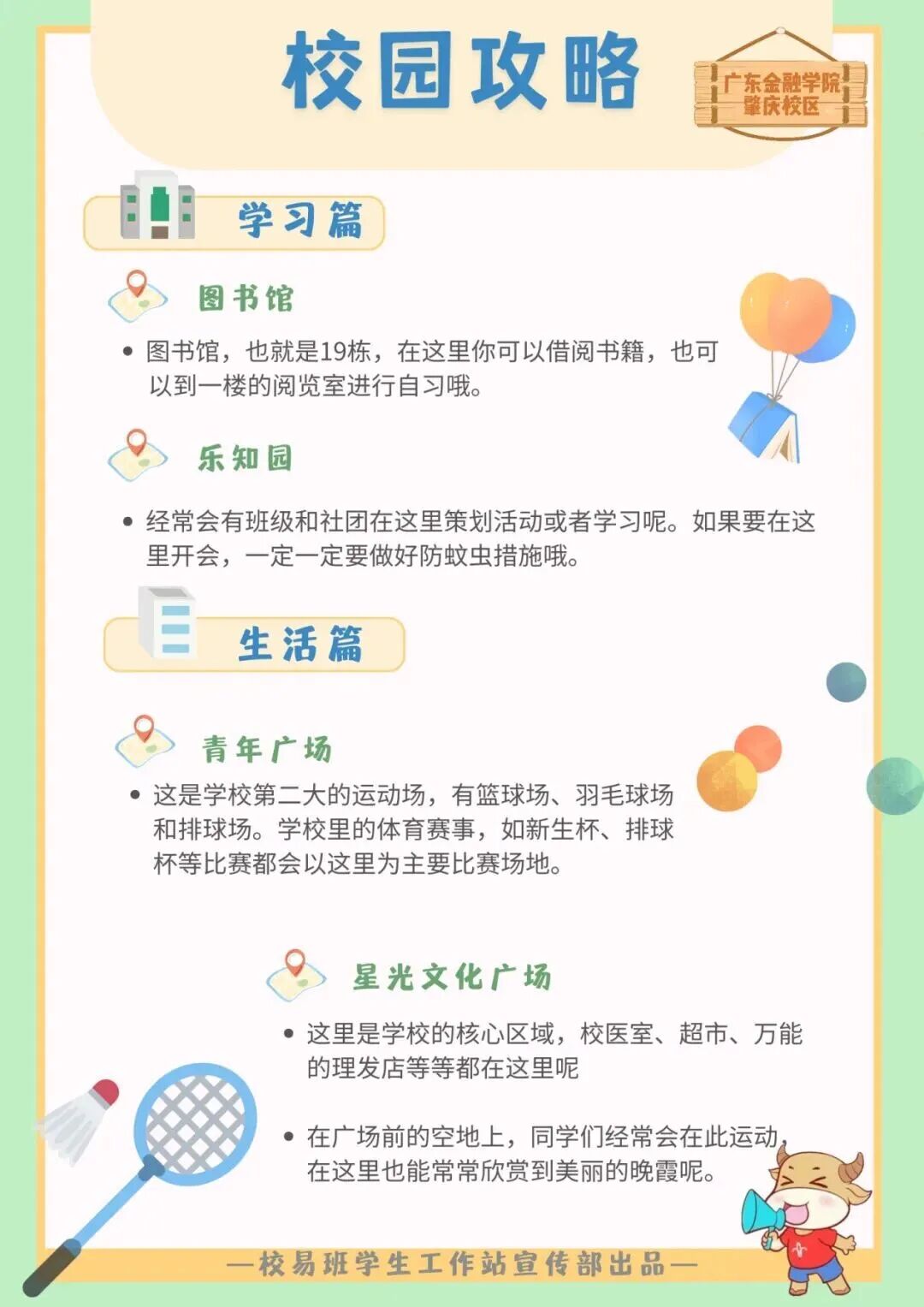 校园攻略

广东金融学院
肇庆校区

学习篇

图书馆

• 图书馆，也就是19栋，在这里你可以借阅书籍，也可以到一楼的阅览室进行自习哦。

乐知园

• 经常会有班级和社团在这里策划活动或者学习呢。如果要在这里开会，一定一定要做好防蚊虫措施哦。

生活篇

青年广场

• 这是学校第二大的运动场，有篮球场、羽毛球场和排球场。学校里的体育赛事，如新生杯、排球杯等比赛都会以这里为主要比赛场地。

星光文化广场

• 这里是学校的核心区域，校医室、超市、万能的理发店等等都在这里呢

• 在广场前的空地上，同学们经常会在此运动，在这里也能常常欣赏到美丽的晚霞呢。

—校易班学生工作站宣传部出品—